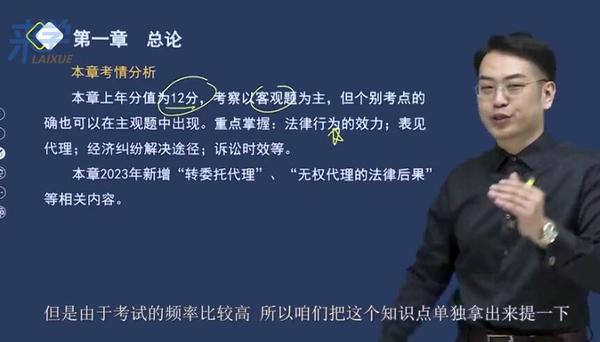 LAIXUE

第一章　总论

本章考情分析

本章上年分值为12分，考察以客观题为主，但个别考点的确也可以在主观题中出现。重点掌握：法律行为的效力；表见代理；经济纠纷解决途径；诉讼时效等。

本章2023年新增“转委托代理”、“无权代理的法律后果”等相关内容。

但是由于考试的频率比较高 所以咱们把这个知识点单独拿出来提一下